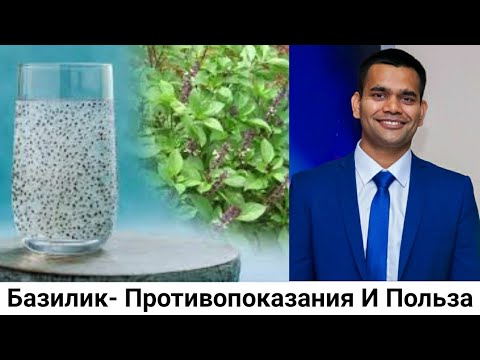 Базилик- Противопоказания И Польза